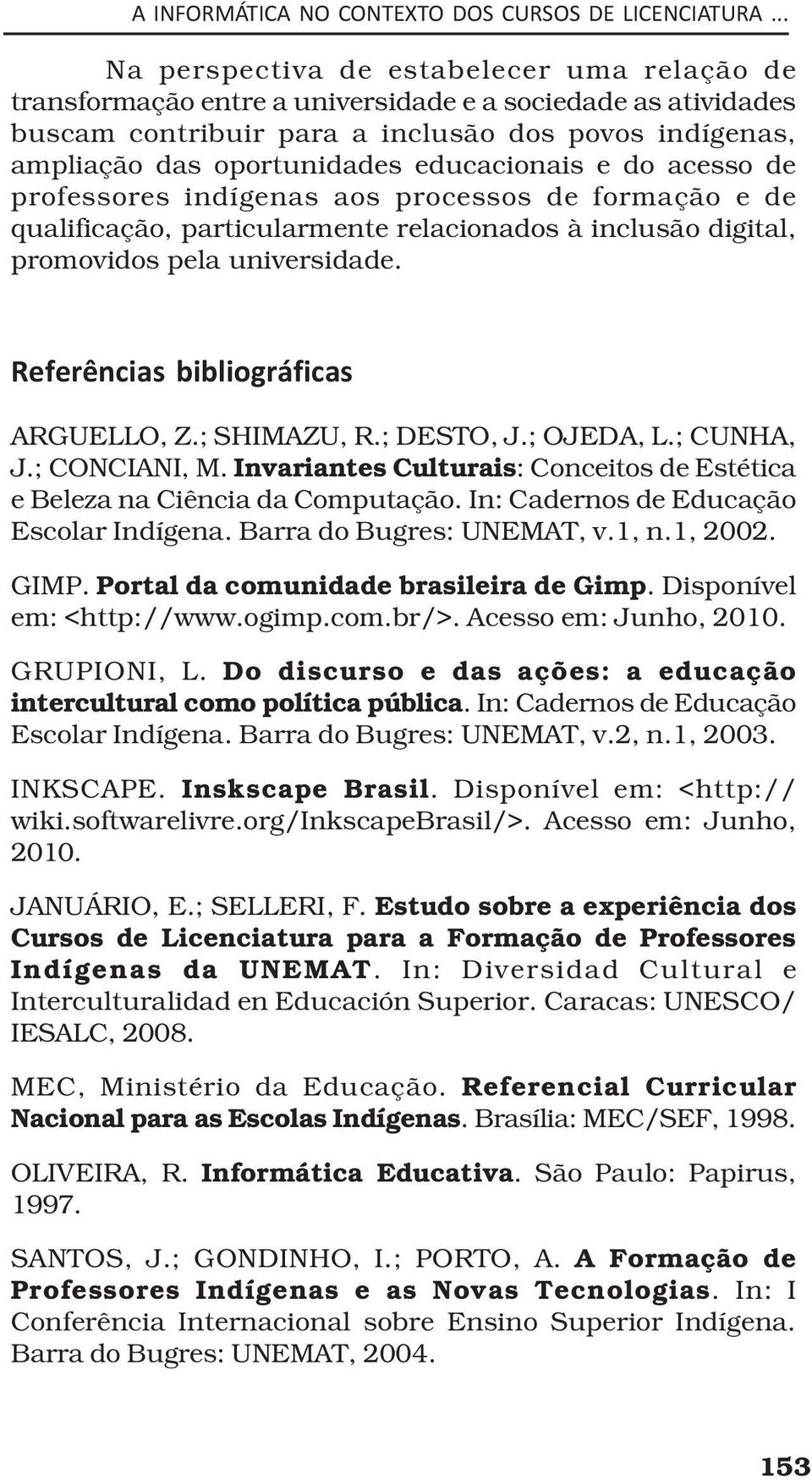 A INFORMÁTICA NO CONTEXTO DOS CURSOS DE LICENCIATURA ...

Na perspectiva de estabelecer uma relação de transformação entre a universidade e a sociedade as atividades buscam contribuir para a inclusão dos povos indígenas, ampliação das oportunidades educacionais e do acesso de professores indígenas aos processos de formação e de qualificação, particularmente relacionados à inclusão digital, promovidos pela universidade.

Referências bibliográficas

ARGUELLO, Z.; SHIMAZU, R.; DESTO, J.; OJEDA, L.; CUNHA, J.; CONCIANI, M. Invariantes Culturais: Conceitos de Estética e Beleza na Ciência da Computação. In: Cadernos de Educação Escolar Indígena. Barra do Bugres: UNEMAT, v.1, n.1, 2002.

GIMP. Portal da comunidade brasileira de Gimp. Disponível em: <http://www.ogimp.com.br/>. Acesso em: Junho, 2010.

GRUPIONI, L. Do discurso e das ações: a educação intercultural como política pública. In: Cadernos de Educação Escolar Indígena. Barra do Bugres: UNEMAT, v.2, n.1, 2003.

INKSCAPE. Inskscape Brasil. Disponível em: <http://wiki.softwarelivre.org/InkscapeBrasil/>. Acesso em: Junho, 2010.

JANUÁRIO, E.; SELLERI, F. Estudo sobre a experiência dos Cursos de Licenciatura para a Formação de Professores Indígenas da UNEMAT. In: Diversidad Cultural e Interculturalidad en Educación Superior. Caracas: UNESCO/IESALC, 2008.

MEC, Ministério da Educação. Referencial Curricular Nacional para as Escolas Indígenas. Brasília: MEC/SEF, 1998.

OLIVEIRA, R. Informática Educativa. São Paulo: Papirus, 1997.

SANTOS, J.; GONDINHO, I.; PORTO, A. A Formação de Professores Indígenas e as Novas Tecnologias. In: I Conferência Internacional sobre Ensino Superior Indígena. Barra do Bugres: UNEMAT, 2004.

153